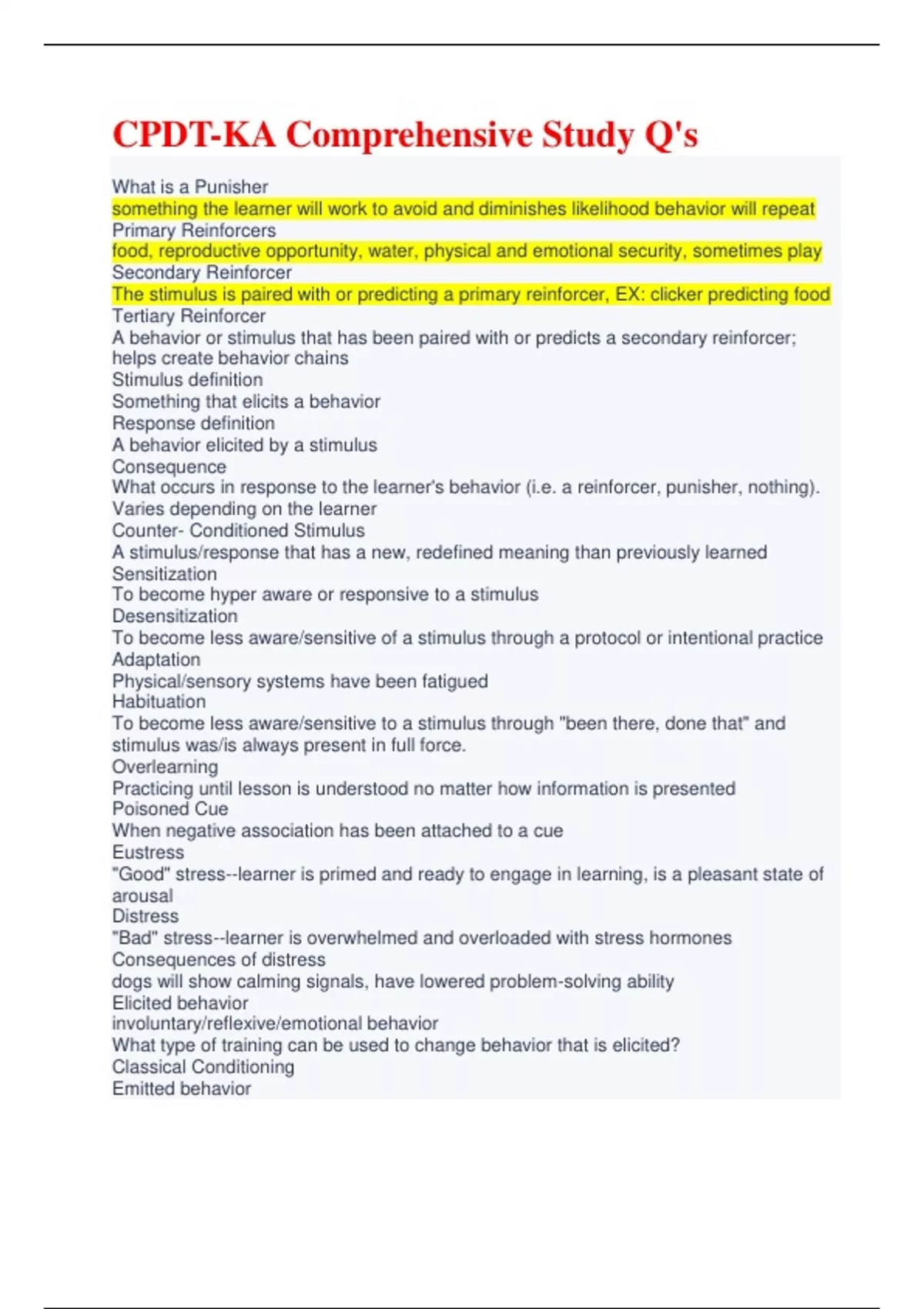 CPDT-KA Comprehensive Study Q's

What is a Punisher
something the learner will work to avoid and diminishes likelihood behavior will repeat
Primary Reinforcers
food, reproductive opportunity, water, physical and emotional security, sometimes play
Secondary Reinforcer
The stimulus is paired with or predicting a primary reinforcer, EX: clicker predicting food
Tertiary Reinforcer
A behavior or stimulus that has been paired with or predicts a secondary reinforcer; helps create behavior chains
Stimulus definition
Something that elicits a behavior
Response definition
A behavior elicited by a stimulus
Consequence
What occurs in response to the learner's behavior (i.e. a reinforcer, punisher, nothing). Varies depending on the learner
Counter- Conditioned Stimulus
A stimulus/response that has a new, redefined meaning than previously learned
Sensitization
To become hyper aware or responsive to a stimulus
Desensitization
To become less aware/sensitive of a stimulus through a protocol or intentional practice
Adaptation
Physical/sensory systems have been fatigued
Habituation
To become less aware/sensitive to a stimulus through "been there, done that" and stimulus was/is always present in full force.
Overlearning
Practicing until lesson is understood no matter how information is presented
Poisoned Cue
When negative association has been attached to a cue
Eustress
"Good" stress--learner is primed and ready to engage in learning, is a pleasant state of arousal
Distress
"Bad" stress--learner is overwhelmed and overloaded with stress hormones
Consequences of distress
dogs will show calming signals, have lowered problem-solving ability
Elicited behavior
involuntary/reflexive/emotional behavior
What type of training can be used to change behavior that is elicited?
Classical Conditioning
Emitted behavior